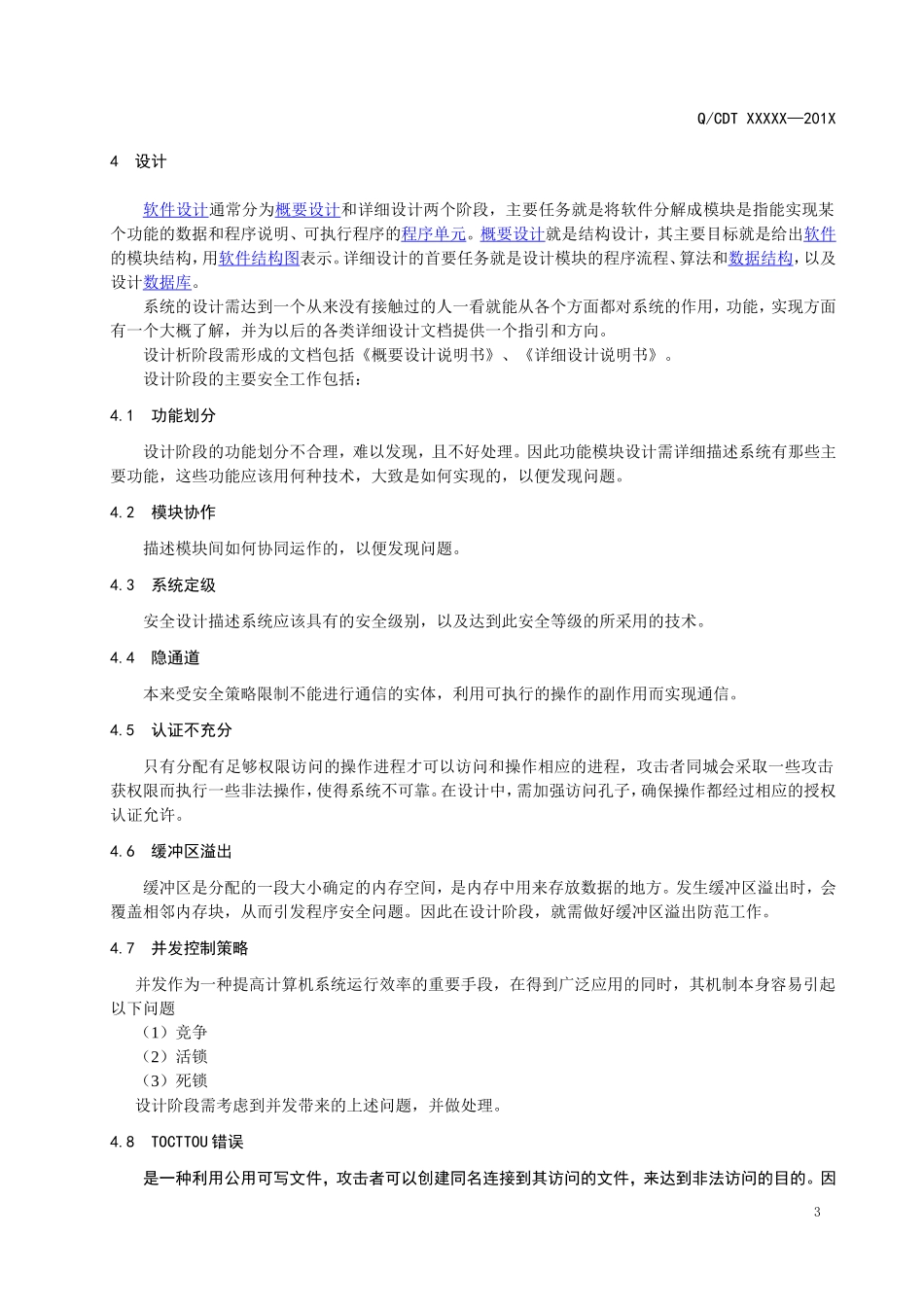 Q/CDT XXXXX—201X

4 设计

软件设计通常分为概要设计和详细设计两个阶段，主要任务就是将软件分解成模块是指能实现某个功能的数据和程序说明、可执行程序的程序单元。概要设计就是结构设计，其主要目标就是给出软件的模块结构，用软件结构图表示。详细设计的首要任务就是设计模块的程序流程、算法和数据结构，以及设计数据库。

系统的设计需达到一个从来没有接触过的人一看就能从各个方面都对系统的作用，功能，实现方面有一个大概了解，并为以后的各类详细设计文档提供一个指引和方向。

设计析阶段需形成的文档包括《概要设计说明书》、《详细设计说明书》。

设计阶段的主要安全工作包括：

4.1 功能划分

设计阶段的功能划分不合理，难以发现，且不好处理。因此功能模块设计需详细描述系统有那些主要功能，这些功能应该用何种技术，大致是如何实现的，以便发现问题。

4.2 模块协作

描述模块间如何协同运作的，以便发现问题。

4.3 系统定级

安全设计描述系统应该具有的安全级别，以及达到此安全等级的所采用的技术。

4.4 隐通道

本来受安全策略限制不能进行通信的实体，利用可执行的操作的副作用而实现通信。

4.5 认证不充分

只有分配有足够权限访问的操作进程才可以访问和操作相应的进程，攻击者同城会采取一些攻击获权限而执行一些非法操作，使得系统不可靠。在设计中，需加强访问孔子，确保操作都经过相应的授权认证允许。

4.6 缓冲区溢出

缓冲区是分配的一段大小确定的内存空间，是内存中用来存放数据的地方。发生缓冲区溢出时，会覆盖相邻内存块，从而引发程序安全问题。因此在设计阶段，就需做好缓冲区溢出防范工作。

4.7 并发控制策略

并发作为一种提高计算机系统运行效率的重要手段，在得到广泛应用的同时，其机制本身容易引起以下问题

（1）竞争
（2）活锁
（3）死锁

设计阶段需考虑到并发带来的上述问题，并做处理。

4.8 TOCTTOU错误

是一种利用公用可写文件，攻击者可以创建同名连接到其访问的文件，来达到非法访问的目的。因

3